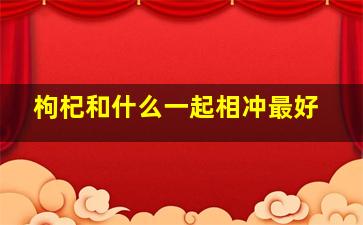 枸杞和什么一起相冲最好